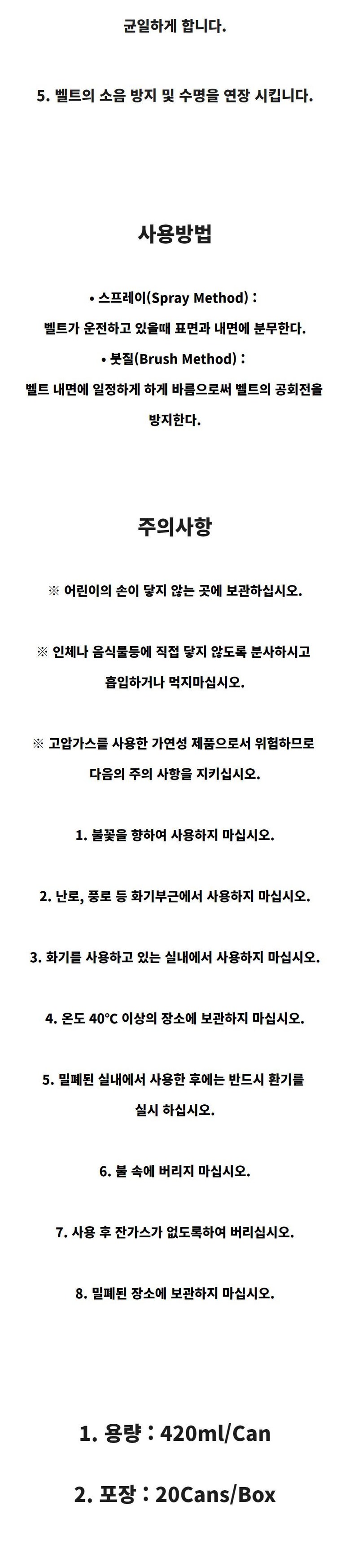 균일하게 합니다.

5. 벨트의 소음 방지 및 수명을 연장 시킵니다.

사용방법

• 스프레이(Spray Method) :
벨트가 운전하고 있을때 표면과 내면에 분무한다.
• 붓질(Brush Method) :
벨트 내면에 일정하게 하게 바름으로써 벨트의 공회전을 방지한다.

주의사항

※ 어린이의 손이 닿지 않는 곳에 보관하십시오.

※ 인체나 음식물등에 직접 닿지 않도록 분사하시고 흡입하거나 먹지마십시오.

※ 고압가스를 사용한 가연성 제품으로서 위험하므로 다음의 주의 사항을 지키십시오.

1. 불꽃을 향하여 사용하지 마십시오.

2. 난로, 풍로 등 화기부근에서 사용하지 마십시오.

3. 화기를 사용하고 있는 실내에서 사용하지 마십시오.

4. 온도 40°C 이상의 장소에 보관하지 마십시오.

5. 밀폐된 실내에서 사용한 후에는 반드시 환기를 실시 하십시오.

6. 불 속에 버리지 마십시오.

7. 사용 후 잔가스가 없도록하여 버리십시오.

8. 밀폐된 장소에 보관하지 마십시오.

1. 용량 : 420ml/Can

2. 포장 : 20Cans/Box